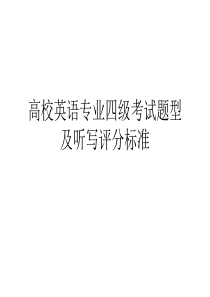 高校英语专业四级考试题型及听写评分标准